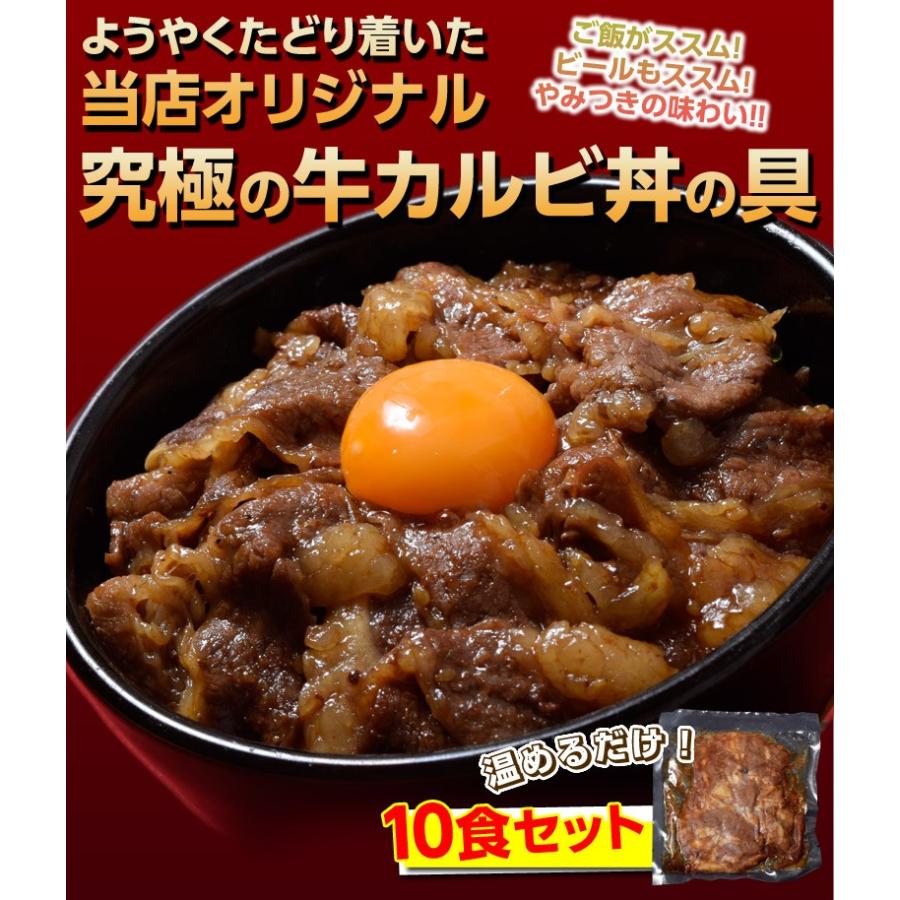 ようやくたどり着いた
当店オリジナル
究極の牛カルビ丼の具

ご飯がススム!
ビールもススム!
やみつきの味わい!!

温めるだけ!
10食セット